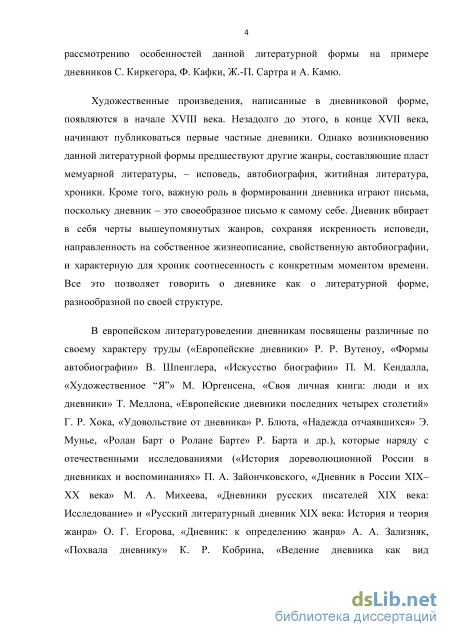 4

рассмотрению особенностей данной литературной формы на примере дневников С. Киркегора, Ф. Кафки, Ж.-П. Сартра и А. Камю.

Художественные произведения, написанные в дневниковой форме, появляются в начале XVIII века. Незадолго до этого, в конце XVII века, начинают публиковаться первые частные дневники. Однако возникновению данной литературной формы предшествуют другие жанры, составляющие пласт мемуарной литературы, – исповедь, автобиография, житийная литература, хроники. Кроме того, важную роль в формировании дневника играют письма, поскольку дневник – это своеобразное письмо к самому себе. Дневник вбирает в себя черты вышеупомянутых жанров, сохраняя искренность исповеди, направленность на собственное жизнеописание, свойственную автобиографии, и характерную для хроник соотнесенность с конкретным моментом времени. Все это позволяет говорить о дневнике как о литературной форме, разнообразной по своей структуре.

В европейском литературоведении дневникам посвящены различные по своему характеру труды («Европейские дневники» Р. Р. Вутеноу, «Формы автобиографии» В. Шпенглера, «Искусство биографии» П. М. Кендалла, «Художественное “Я”» М. Юргенсена, «Своя личная книга: люди и их дневники» Т. Меллона, «Европейские дневники последних четырех столетий» Г. Р. Хока, «Удовольствие от дневника» Р. Блюта, «Надежда отчаявшихся» Э. Мунье, «Ролан Барт о Ролане Барте» Р. Барта и др.), которые наряду с отечественными исследованиями («История дореволюционной России в дневниках и воспоминаниях» П. А. Зайончковского, «Дневник в России XIX–XX века» М. А. Михеева, «Дневники русских писателей XIX века: Исследование» и «Русский литературный дневник XIX века: История и теория жанра» О. Г. Егорова, «Дневник: к определению жанра» А. А. Зализняк, «Похвала дневнику» К. Р. Кобрина, «Ведение дневника как вид

dsLib.net
библиотека диссертаций